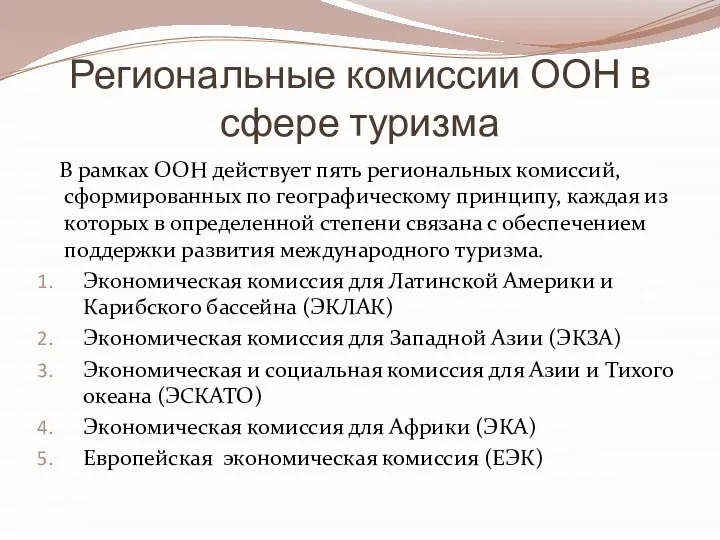 Региональные комиссии ООН в сфере туризма

В рамках ООН действует пять региональных комиссий, сформированных по географическому принципу, каждая из которых в определенной степени связана с обеспечением поддержки развития международного туризма.

1. Экономическая комиссия для Латинской Америки и Карибского бассейна (ЭКЛАК)
2. Экономическая комиссия для Западной Азии (ЭКЗА)
3. Экономическая и социальная комиссия для Азии и Тихого океана (ЭСКАТО)
4. Экономическая комиссия для Африки (ЭКА)
5. Европейская экономическая комиссия (ЕЭК)